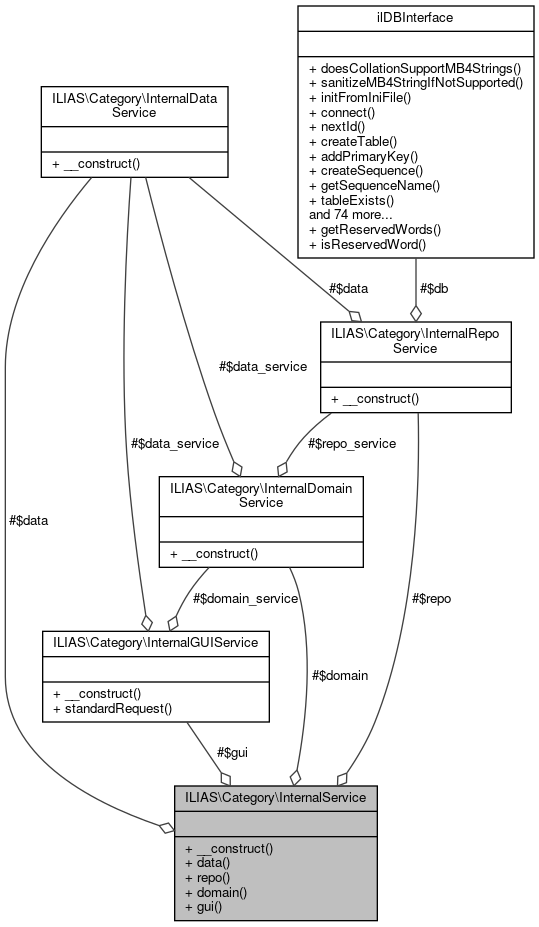 ilDBInterface

+ doesCollationSupportMB4Strings()
+ sanitizeMB4StringIfNotSupported()
+ initFromIniFile()
+ connect()
+ nextId()
+ createTable()
+ addPrimaryKey()
+ createSequence()
+ getSequenceName()
+ tableExists()
and 74 more...
+ getReservedWords()
+ isReservedWord()

ILIAS\Category\InternalData Service

+ __construct()

#$data

#$db

ILIAS\Category\InternalRepo Service

+ __construct()

#$data_service

#$data_service

#$repo_service

ILIAS\Category\InternalDomain Service

+ __construct()

#$data

#$domain_service

#$repo

ILIAS\Category\InternalGUIService

+ __construct()
+ standardRequest()

#$domain

#$gui

ILIAS\Category\InternalService

+ __construct()
+ data()
+ repo()
+ domain()
+ gui()